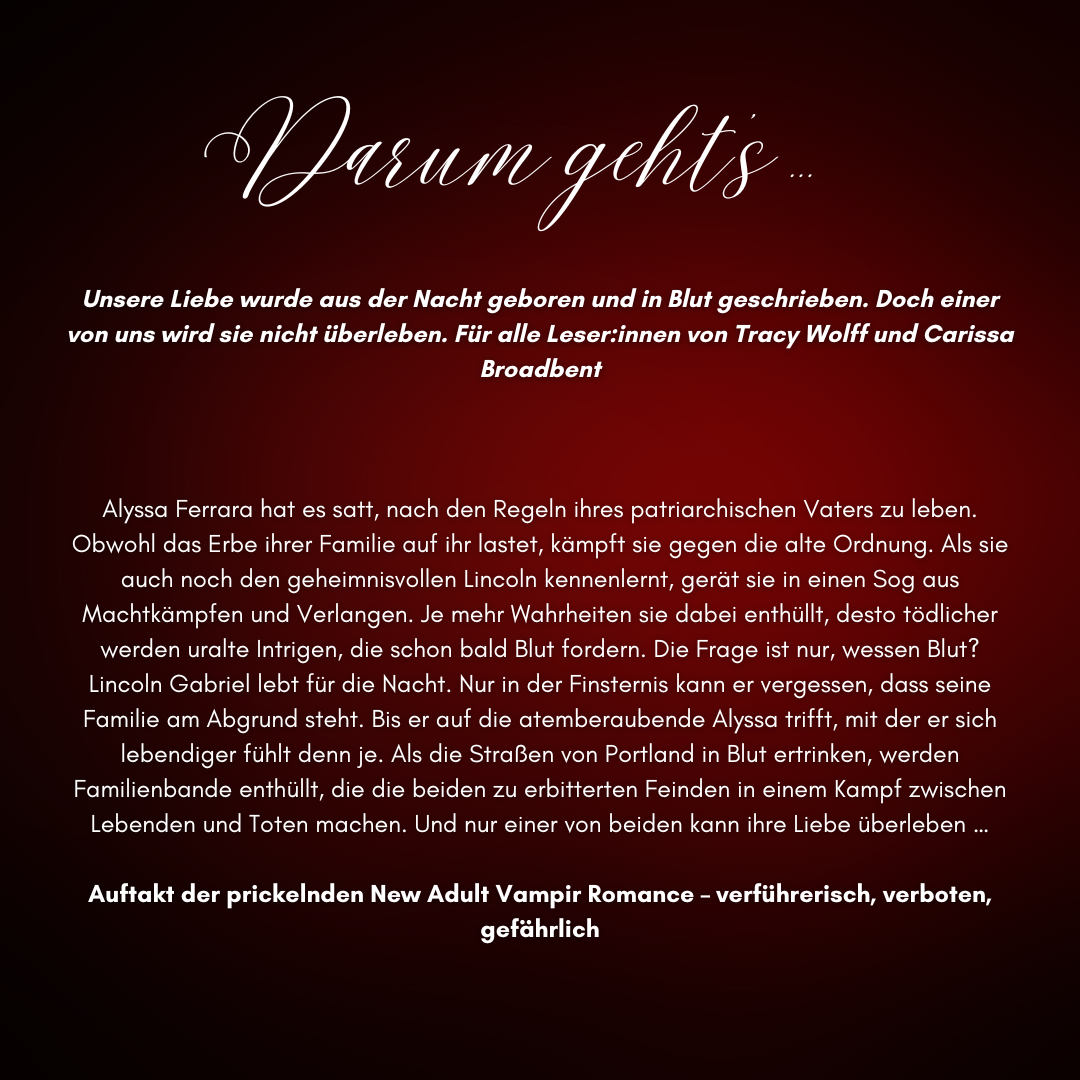 Darum geht's ...

Unsere Liebe wurde aus der Nacht geboren und in Blut geschrieben. Doch einer von uns wird sie nicht überleben. Für alle Leser:innen von Tracy Wolff und Carissa Broadbent

Alyssa Ferrara hat es satt, nach den Regeln ihres patriarchischen Vaters zu leben. Obwohl das Erbe ihrer Familie auf ihr lastet, kämpft sie gegen die alte Ordnung. Als sie auch noch den geheimnisvollen Lincoln kennenlernt, gerät sie in einen Sog aus Machtkämpfen und Verlangen. Je mehr Wahrheiten sie dabei enthüllt, desto tödlicher werden uralte Intrigen, die schon bald Blut fordern. Die Frage ist nur, wessen Blut? Lincoln Gabriel lebt für die Nacht. Nur in der Finsternis kann er vergessen, dass seine Familie am Abgrund steht. Bis er auf die atemberaubende Alyssa trifft, mit der er sich lebendiger fühlt denn je. Als die Straßen von Portland in Blut ertrinken, werden Familienbande enthüllt, die die beiden zu erbitterten Feinden in einem Kampf zwischen Lebenden und Toten machen. Und nur einer von beiden kann ihre Liebe überleben ...

Auftakt der prickelnden New Adult Vampir Romance – verführerisch, verboten, gefährlich